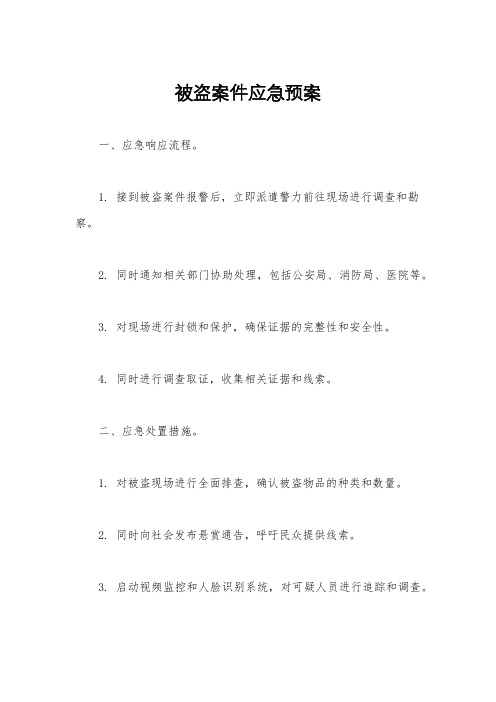 被盗案件应急预案

一、应急响应流程。

1. 接到被盗案件报警后，立即派遣警力前往现场进行调查和勘察。

2. 同时通知相关部门协助处理，包括公安局、消防局、医院等。

3. 对现场进行封锁和保护，确保证据的完整性和安全性。

4. 同时进行调查取证，收集相关证据和线索。

二、应急处置措施。

1. 对被盗现场进行全面排查，确认被盗物品的种类和数量。

2. 同时向社会发布悬赏通告，呼吁民众提供线索。

3. 启动视频监控和人脸识别系统，对可疑人员进行追踪和调查。